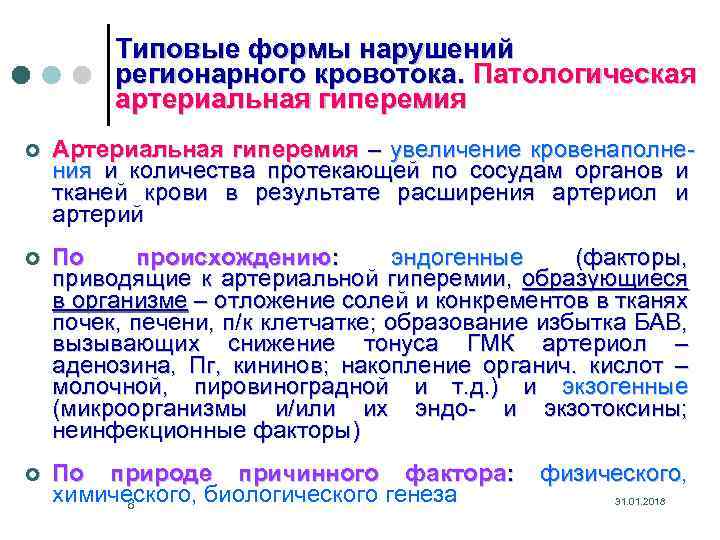 Типовые формы нарушений регионарного кровотока. Патологическая артериальная гиперемия

Артериальная гиперемия – увеличение кровенаполнения и количества протекающей по сосудам органов и тканей крови в результате расширения артериол и артерий

По происхождению: эндогенные (факторы, приводящие к артериальной гиперемии, образующиеся в организме – отложение солей и конкрементов в тканях почек, печени, п/к клетчатке; образование избытка БАВ, вызывающих снижение тонуса ГМК артериол – аденозина, Пг, кининов; накопление органич. кислот – молочной, пировиноградной и т.д.) и экзогенные (микроорганизмы и/или их эндо- и экзотоксины; неинфекционные факторы)

По природе причинного фактора: физического, химического, биологического генеза

6

31.01.2018